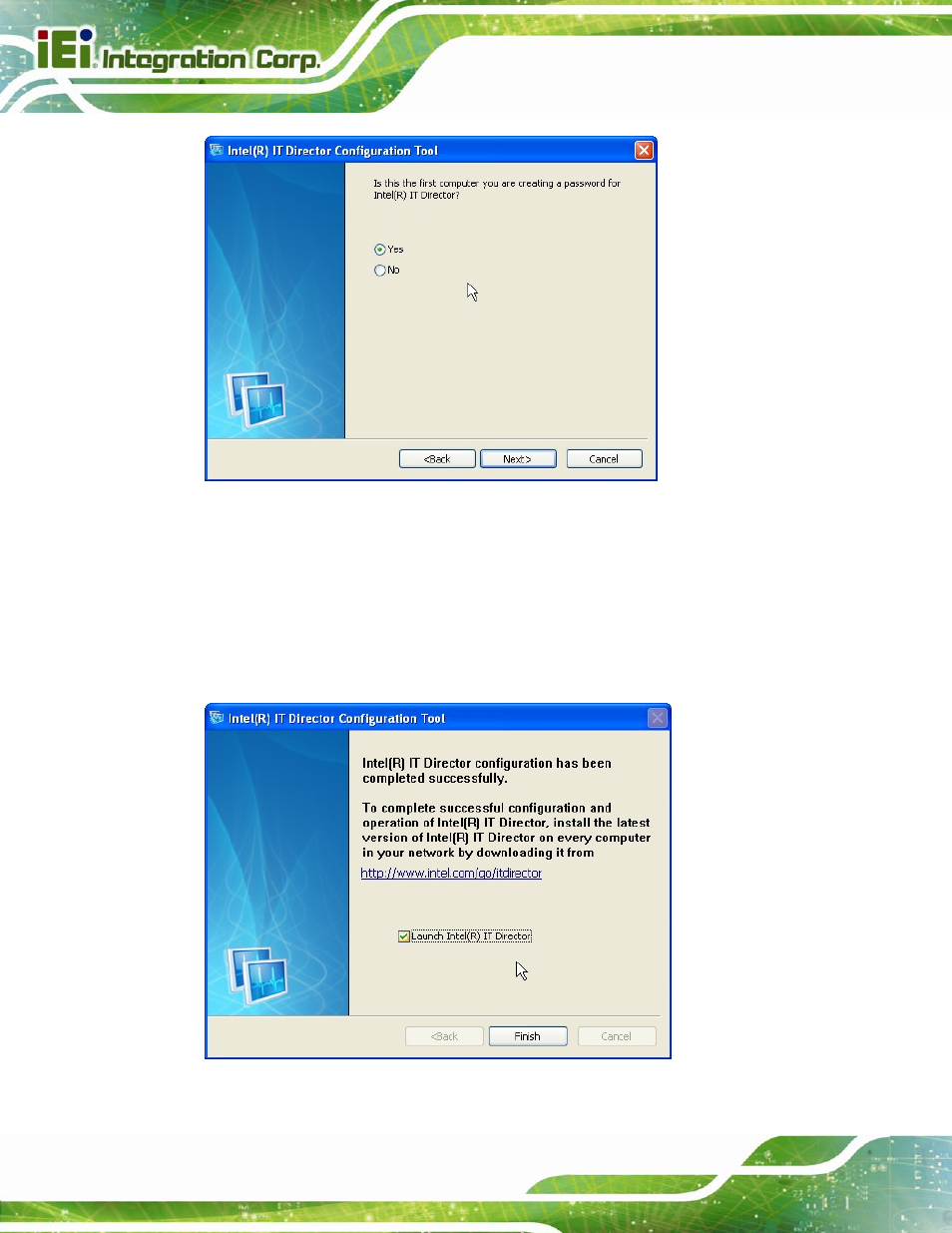 iEi Integration Corp.

Intel(R) IT Director Configuration Tool

Is this the first computer you are creating a password for Intel(R) IT Director?

Yes

No

<Back Next> Cancel

Intel(R) IT Director Configuration Tool

Intel(R) IT Director configuration has been completed successfully.

To complete successful configuration and operation of Intel(R) IT Director, install the latest version of Intel(R) IT Director on every computer in your network by downloading it from

http://www.intel.com/go/itdirector

Launch Intel(R) IT Director

<Back Finish Cancel